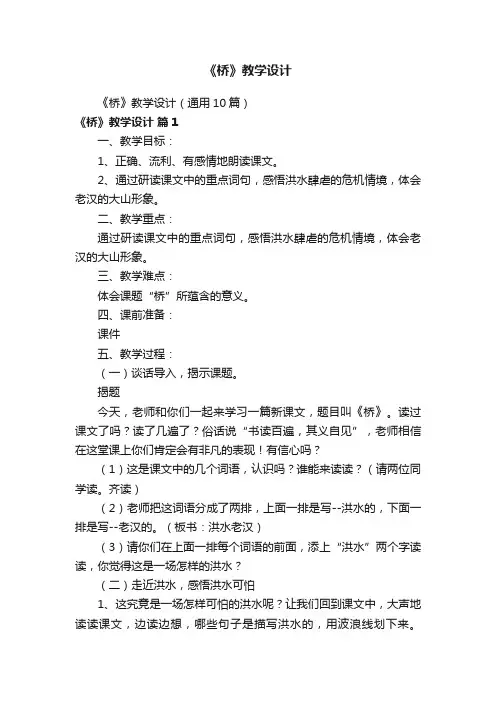 《桥》教学设计

《桥》教学设计（通用10篇）

《桥》教学设计 篇1

一、教学目标：

1、正确、流利、有感情地朗读课文。

2、通过研读课文中的重点词句，感悟洪水肆虐的危机情境，体会老汉的大山形象。

二、教学重点：

通过研读课文中的重点词句，感悟洪水肆虐的危机情境，体会老汉的大山形象。

三、教学难点：

体会课题“桥”所蕴含的意义。

四、课前准备：

课件

五、教学过程：

（一）谈话导入，揭示课题。

揭题

今天，老师和你们一起来学习一篇新课文，题目叫《桥》。读过课文了吗？读了几遍了？俗话说“书读百遍，其义自见”，老师相信在这堂课上你们肯定会有非凡的表现！有信心吗？

（1）这是课文中的几个词语，认识吗？谁能来读读？（请两位同学读。齐读）

（2）老师把这词语分成了两排，上面一排是写--洪水的，下面一排是写--老汉的。（板书：洪水老汉）

（3）请你们在上面一排每个词语的前面，添上“洪水”两个字读读，你觉得这是一场怎样的洪水？

（二）走近洪水，感悟洪水可怕

1、这究竟是一场怎样可怕的洪水呢？让我们回到课文中，大声地读读课文，边读边想，哪些句子是描写洪水的，用波浪线划下来。